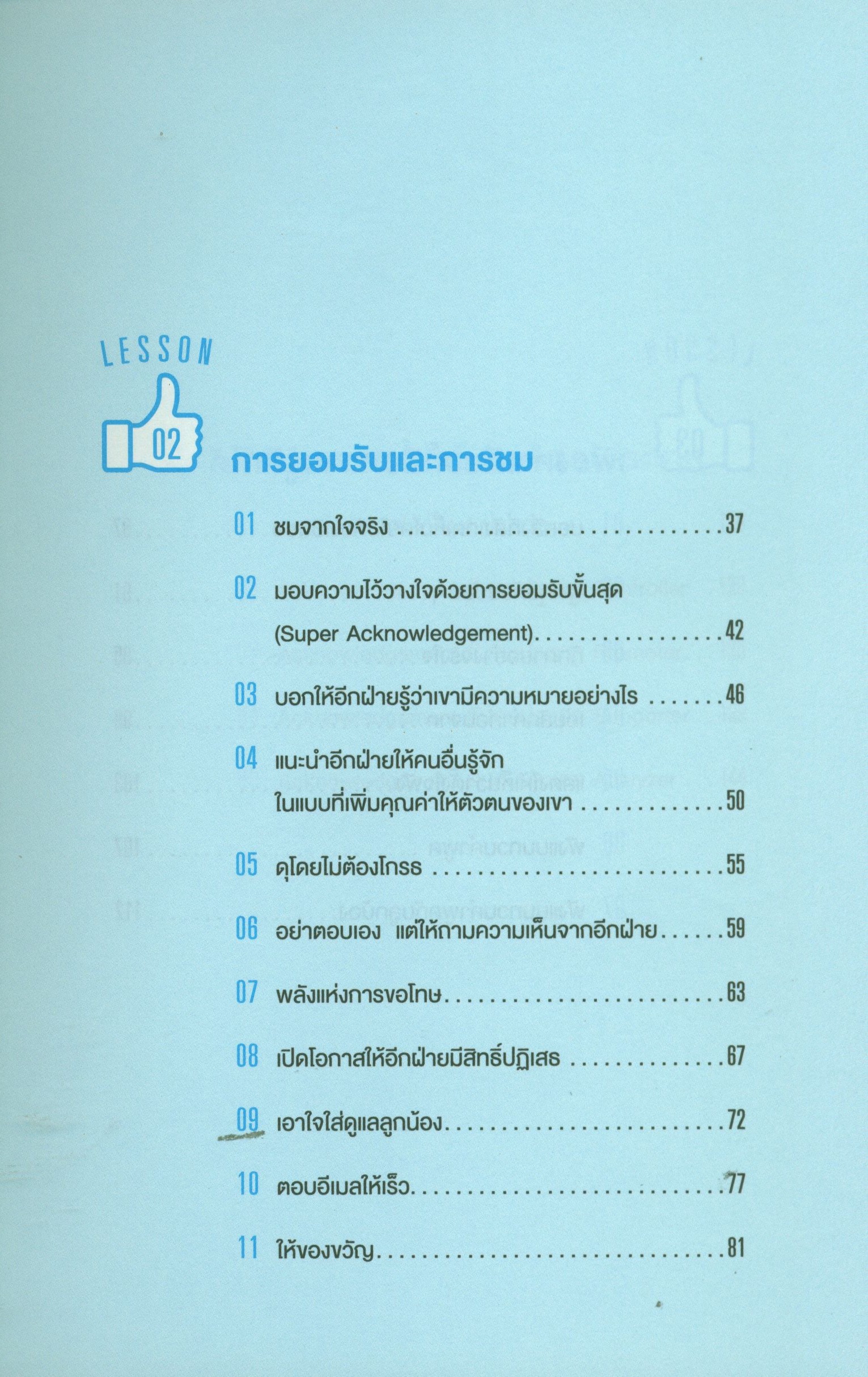 LESSON

02

การยอมรับและการชม

01 ชมจากใจจริง 37

02 มอบความไว้วางใจด้วยการยอมรับขั้นสุด
(Super Acknowledgement) 42

03 บอกให้อีกฝ่ายรู้ว่าเขามีความหมายอย่างไร 46

04 แนะนำอีกฝ่ายให้คนอื่นรู้จัก
ในแบบที่เพิ่มคุณค่าให้ตัวตนของเขา 50

05 ดุโดยไม่ต้องโกรธ 55

06 อย่าตอบเอง แต่ให้ถามความเห็นจากอีกฝ่าย 59

07 พลังแห่งการขอโทษ 63

08 เปิดโอกาสให้อีกฝ่ายมีสิทธิ์ปฏิเสธ 67

09 เอาใจใส่ดูแลลูกน้อง 72

10 ตอบอีเมลให้เร็ว 77

11 ให้ของขวัญ 81